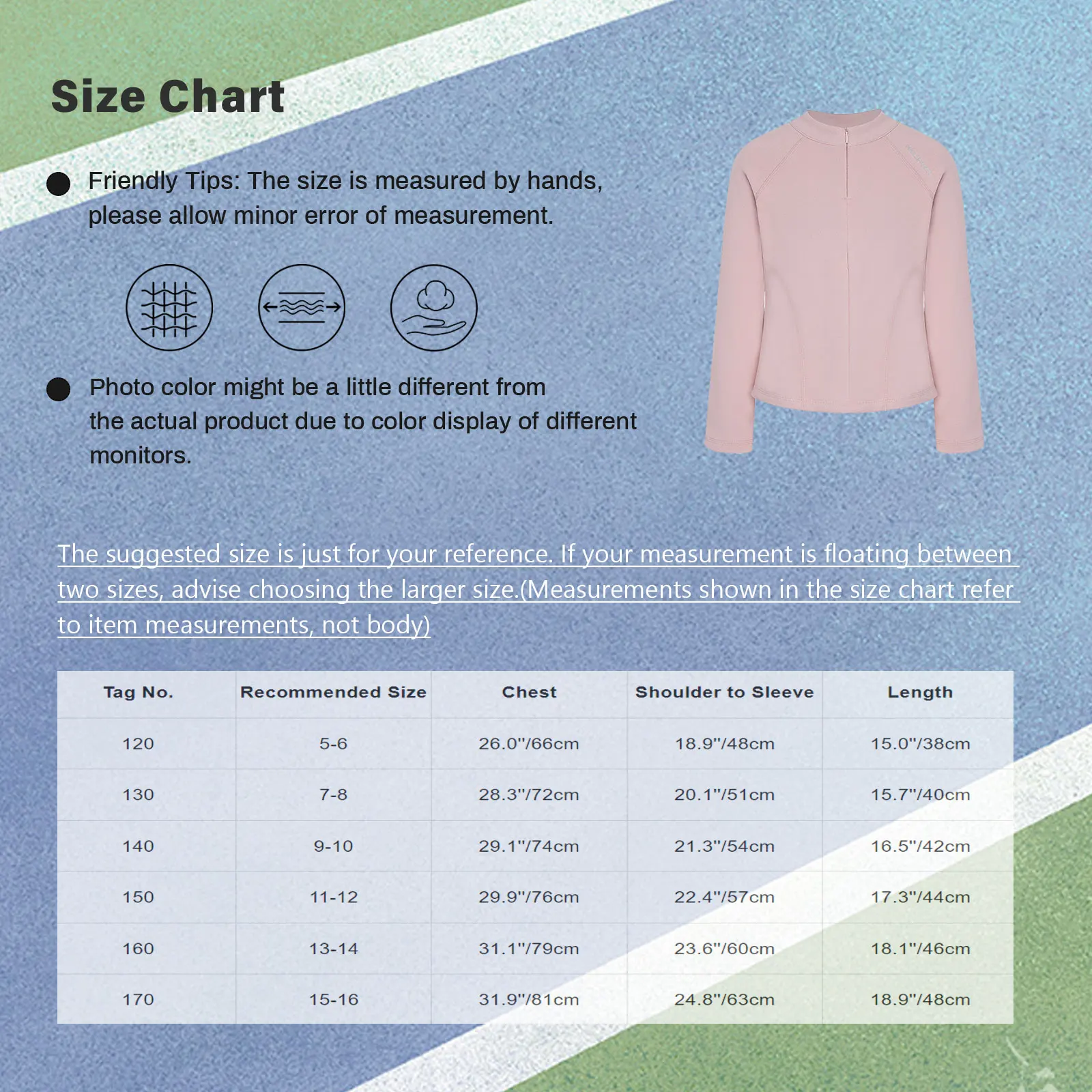 Size Chart

Friendly Tips: The size is measured by hands, please allow minor error of measurement.

Photo color might be a little different from the actual product due to color display of different monitors.

The suggested size is just for your reference. If your measurement is floating between two sizes, advise choosing the larger size.(Measurements shown in the size chart refer to item measurements, not body)

| Tag No. | Recommended Size | Chest | Shoulder to Sleeve | Length |
|---|---|---|---|---|
| 120 | 5-6 | 26.0"/66cm | 18.9"/48cm | 15.0"/38cm |
| 130 | 7-8 | 28.3"/72cm | 20.1"/51cm | 15.7"/40cm |
| 140 | 9-10 | 29.1"/74cm | 21.3"/54cm | 16.5"/42cm |
| 150 | 11-12 | 29.9"/76cm | 22.4"/57cm | 17.3"/44cm |
| 160 | 13-14 | 31.1"/79cm | 23.6"/60cm | 18.1"/46cm |
| 170 | 15-16 | 31.9"/81cm | 24.8"/63cm | 18.9"/48cm |